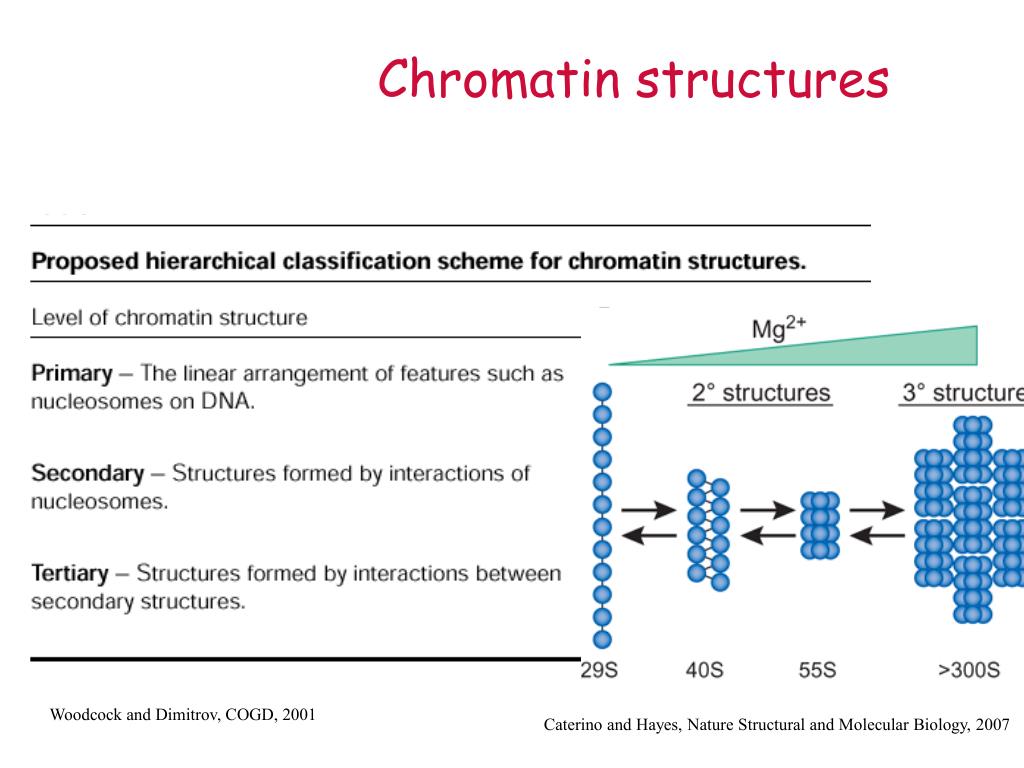 Chromatin structures

Proposed hierarchical classification scheme for chromatin structures.

Level of chromatin structure

Primary – The linear arrangement of features such as nucleosomes on DNA.

Secondary – Structures formed by interactions of nucleosomes.

Tertiary – Structures formed by interactions between secondary structures.

$Mg^{2+}$

2° structures

3° structure

29S

40S

55S

>300S

Woodcock and Dimitrov, COGD, 2001

Caterino and Hayes, Nature Structural and Molecular Biology, 2007